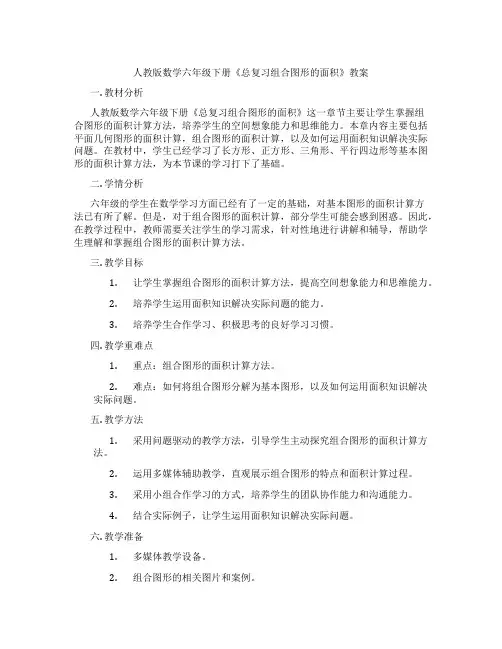 人教版数学六年级下册《总复习组合图形的面积》教案

一. 教材分析

人教版数学六年级下册《总复习组合图形的面积》这一章节主要让学生掌握组合图形的面积计算方法，培养学生的空间想象能力和思维能力。本章内容主要包括平面几何图形的面积计算，组合图形的面积计算，以及如何运用面积知识解决实际问题。在教材中，学生已经学习了长方形、正方形、三角形、平行四边形等基本图形的面积计算方法，为本节课的学习打下了基础。

二. 学情分析

六年级的学生在数学学习方面已经有了一定的基础，对基本图形的面积计算方法已有所了解。但是，对于组合图形的面积计算，部分学生可能会感到困惑。因此，在教学过程中，教师需要关注学生的学习需求，针对性地进行讲解和辅导，帮助学生理解和掌握组合图形的面积计算方法。

三. 教学目标

1. 让学生掌握组合图形的面积计算方法，提高空间想象能力和思维能力。

2. 培养学生运用面积知识解决实际问题的能力。

3. 培养学生合作学习、积极思考的良好学习习惯。

四. 教学重难点

1. 重点：组合图形的面积计算方法。

2. 难点：如何将组合图形分解为基本图形，以及如何运用面积知识解决实际问题。

五. 教学方法

1. 采用问题驱动的教学方法，引导学生主动探究组合图形的面积计算方法。

2. 运用多媒体辅助教学，直观展示组合图形的特点和面积计算过程。

3. 采用小组合作学习的方式，培养学生的团队协作能力和沟通能力。

4. 结合实际例子，让学生运用面积知识解决实际问题。

六. 教学准备

1. 多媒体教学设备。

2. 组合图形的相关图片和案例。